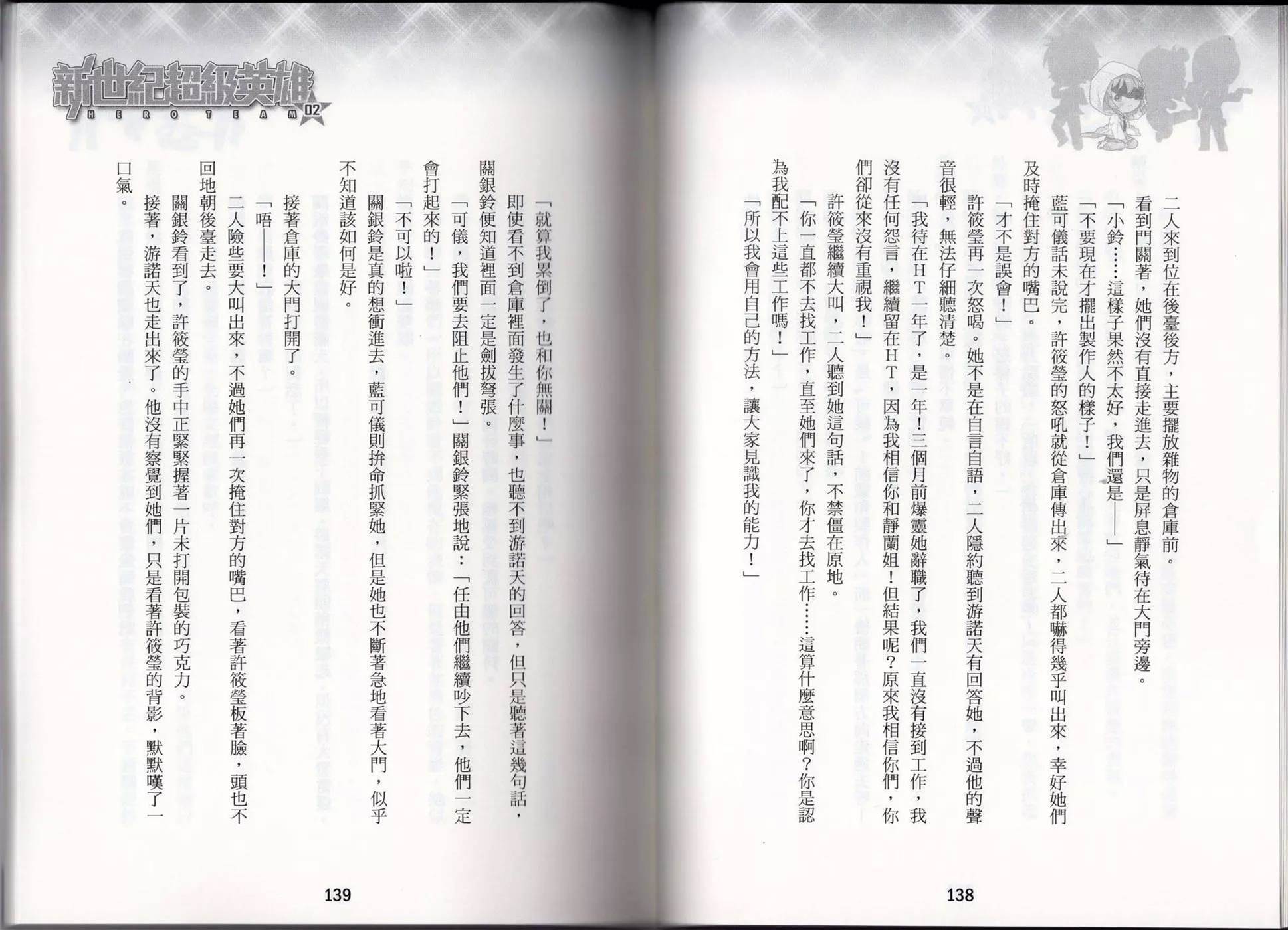 二人來到位在後臺後方，主要擺放雜物的倉庫前。

看到門關著，她們沒有直接走進去，只是屏息靜氣待在大門旁邊。

「小鈴……這樣子果然不太好，我們還是——」

「不要現在才擺出製作人的樣子！」

藍可儀話未說完，許筱瑩的怒吼就從倉庫傳出來，二人都嚇得幾乎叫出來，幸好她們及時掩住對方的嘴巴。

「才不是誤會！」

許筱瑩再一次怒喝。她不是在自言自語，二人隱約聽到游諾天有回答她，不過他的聲音很輕，無法仔細聽清楚。

「我待在HT一年了，是一年！三個月前爆靈她辭職了，我們一直沒有接到工作，我沒有任何怨言，繼續留在HT，因為我相信你和靜蘭姐！但結果呢？原來我相信你們，你們卻從來沒有重視我！」

許筱瑩繼續大叫，二人聽到她這句話，不禁僵在原地。

「你一直都不去找工作，直至她們來了，你才去找工作……這算什麼意思啊？你是認為我配不上這些工作嗎！」

「所以我會用自己的方法，讓大家見識我的能力！」

138

新世紀超級英雄
HERO TEAM 02

「就算我累倒了，也和你無關！」

即使看不到倉庫裡面發生了什麼事，也聽不到游諾天的回答，但只是聽著這幾句話，關銀鈴便知道裡面一定是劍拔弩張。

「可儀，我們要去阻止他們！」關銀鈴緊張地說：「任由他們繼續吵下去，他們一定會打起來的！」

「不可以啦！」

關銀鈴是真的想衝進去，藍可儀則拚命抓緊她，但是她也不斷著急地看著大門，似乎不知道該如何是好。

接著倉庫的大門打開了。

「唔——！」

二人險些要大叫出來，不過她們再一次掩住對方的嘴巴，看著許筱瑩板著臉，頭也不回地朝後臺走去。

關銀鈴看到了，許筱瑩的手中正緊緊握著一片未打開包裝的巧克力。

接著，游諾天也走出來了。他沒有察覺到她們，只是看著許筱瑩的背影，默默嘆了一口氣。

139